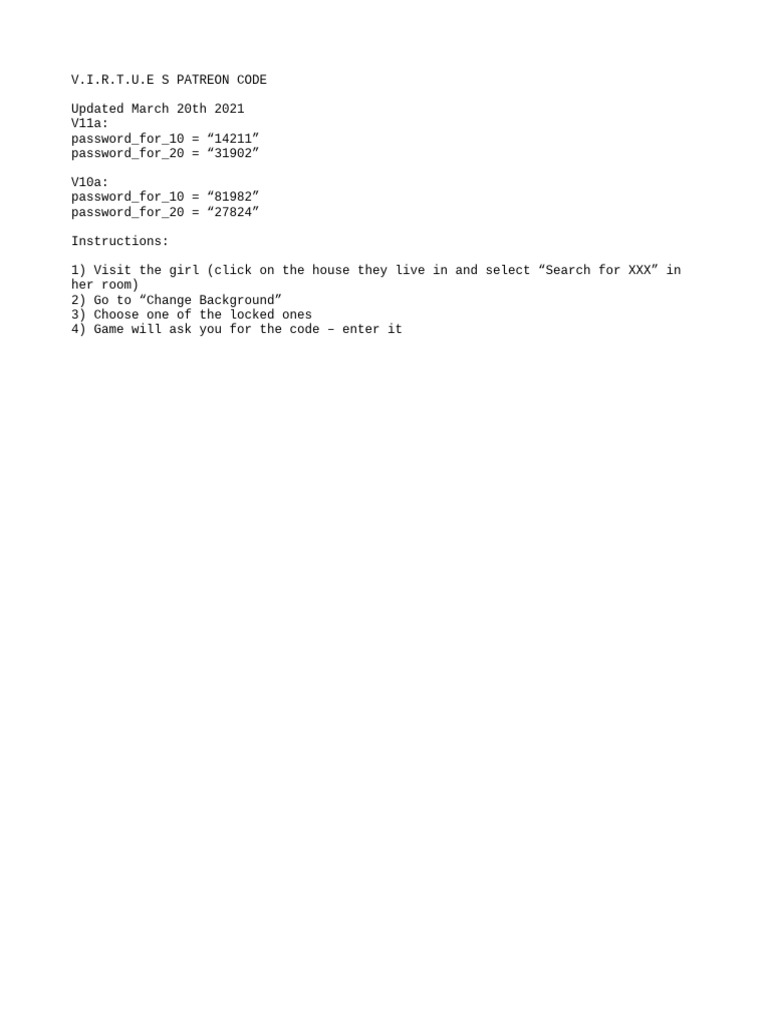 V.I.R.T.U.E S PATREON CODE

Updated March 20th 2021
V11a:
password_for_10 = “14211”
password_for_20 = “31902”

V10a:
password_for_10 = “81982”
password_for_20 = “27824”

Instructions:

1) Visit the girl (click on the house they live in and select “Search for XXX” in her room)
2) Go to “Change Background”
3) Choose one of the locked ones
4) Game will ask you for the code – enter it